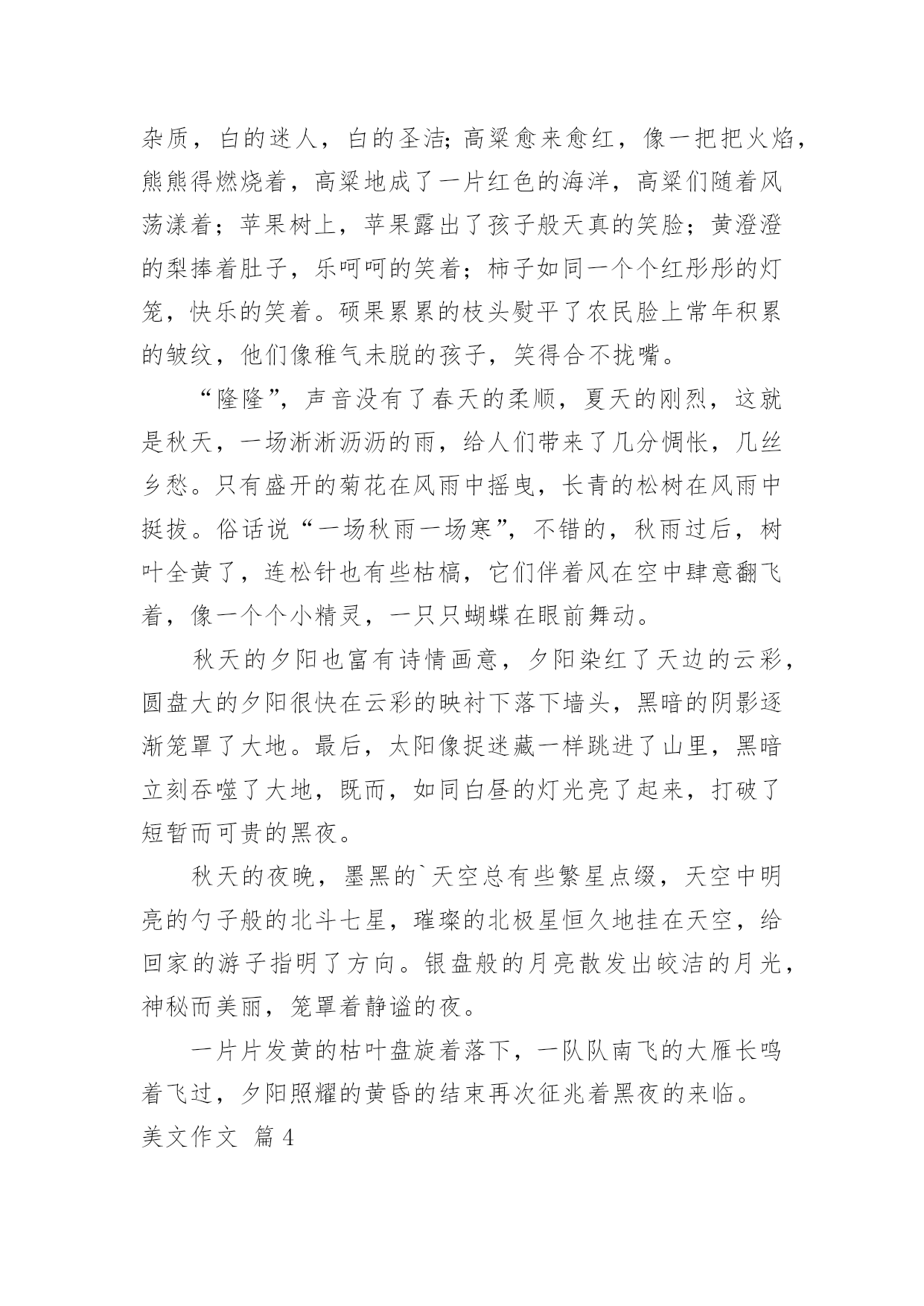 杂质，白的迷人，白的圣洁；高粱愈来愈红，像一把把火焰，熊熊得燃烧着，高粱地成了一片红色的海洋，高粱们随着风荡漾着；苹果树上，苹果露出了孩子般天真的笑脸；黄澄澄的梨捧着肚子，乐呵呵的笑着；柿子如同一个个红彤彤的灯笼，快乐的笑着。硕果累累的枝头熨平了农民脸上常年积累的皱纹，他们像稚气未脱的孩子，笑得合不拢嘴。

“隆隆”，声音没有了春天的柔顺，夏天的刚烈，这就是秋天，一场淅淅沥沥的雨，给人们带来了几分惆怅，几丝乡愁。只有盛开的菊花在风雨中摇曳，长青的松树在风雨中挺拔。俗话说“一场秋雨一场寒”，不错的，秋雨过后，树叶全黄了，连松针也有些枯槁，它们伴着风在空中肆意翻飞着，像一个个小精灵，一只只蝴蝶在眼前舞动。

秋天的夕阳也富有诗情画意，夕阳染红了天边的云彩，圆盘大的夕阳很快在云彩的映衬下落下墙头，黑暗的阴影逐渐笼罩了大地。最后，太阳像捉迷藏一样跳进了山里，黑暗立刻吞噬了大地，既而，如同白昼的灯光亮了起来，打破了短暂而可贵的黑夜。

秋天的夜晚，墨黑的`天空总有些繁星点缀，天空中明亮的勺子般的北斗七星，璀璨的北极星恒久地挂在天空，给回家的游子指明了方向。银盘般的月亮散发出皎洁的月光，神秘而美丽，笼罩着静谧的夜。

一片片发黄的枯叶盘旋着落下，一队队南飞的大雁长鸣着飞过，夕阳照耀的黄昏的结束再次征兆着黑夜的来临。

美文作文 篇4